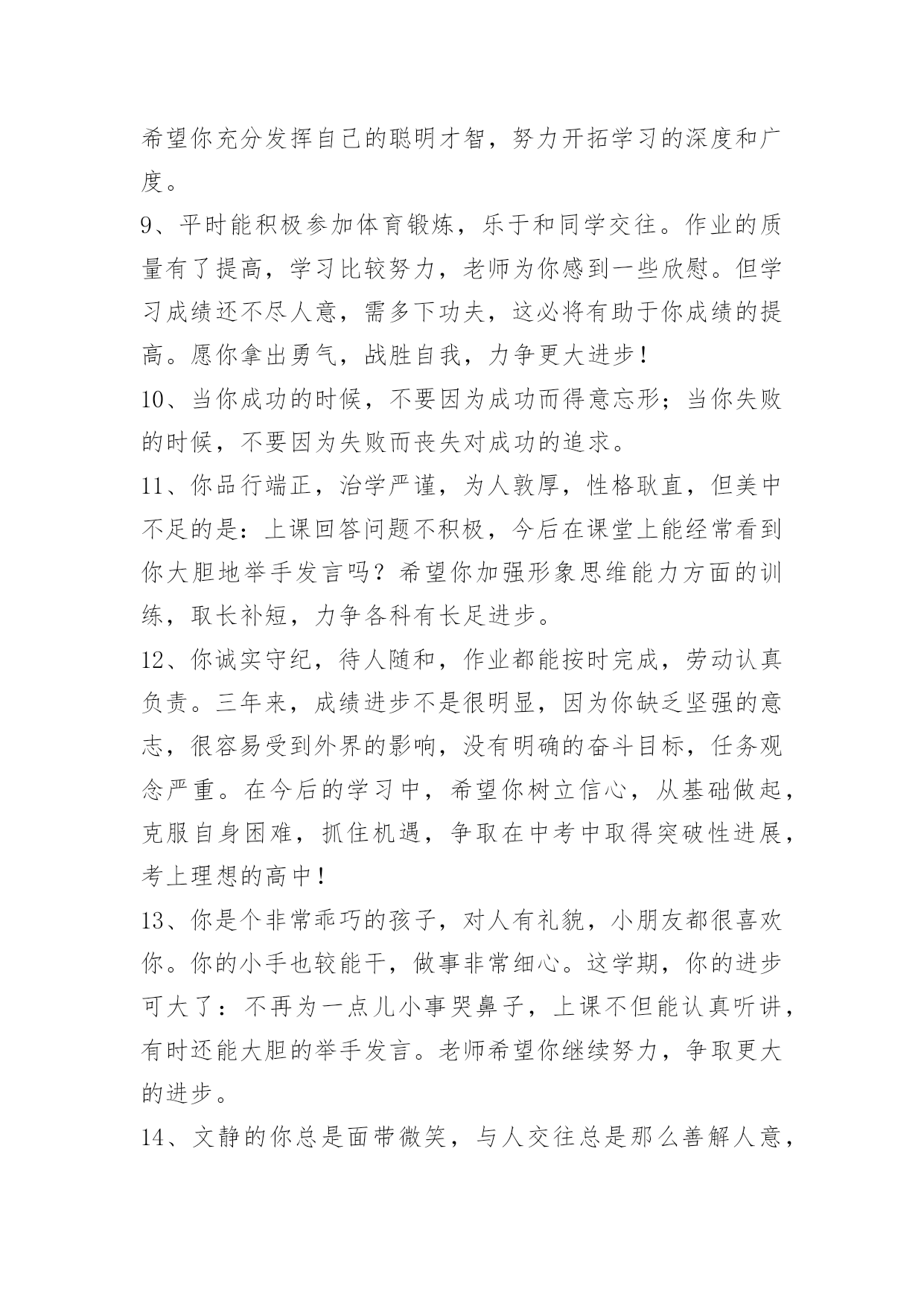 希望你充分发挥自己的聪明才智，努力开拓学习的深度和广度。

9、平时能积极参加体育锻炼，乐于和同学交往。作业的质量有了提高，学习比较努力，老师为你感到一些欣慰。但学习成绩还不尽人意，需多下功夫，这必将有助于你成绩的提高。愿你拿出勇气，战胜自我，力争更大进步！

10、当你成功的时候，不要因为成功而得意忘形；当你失败的时候，不要因为失败而丧失对成功的追求。

11、你品行端正，治学严谨，为人敦厚，性格耿直，但美中不足的是：上课回答问题不积极，今后在课堂上能经常看到你大胆地举手发言吗？希望你加强形象思维能力方面的训练，取长补短，力争各科有长足进步。

12、你诚实守纪，待人随和，作业都能按时完成，劳动认真负责。三年来，成绩进步不是很明显，因为你缺乏坚强的意志，很容易受到外界的影响，没有明确的奋斗目标，任务观念严重。在今后的学习中，希望你树立信心，从基础做起，克服自身困难，抓住机遇，争取在中考中取得突破性进展，考上理想的高中！

13、你是个非常乖巧的孩子，对人有礼貌，小朋友都很喜欢你。你的小手也较能干，做事非常细心。这学期，你的进步可大了：不再为一点儿小事哭鼻子，上课不但能认真听讲，有时还能大胆的举手发言。老师希望你继续努力，争取更大的进步。

14、文静的你总是面带微笑，与人交往总是那么善解人意，